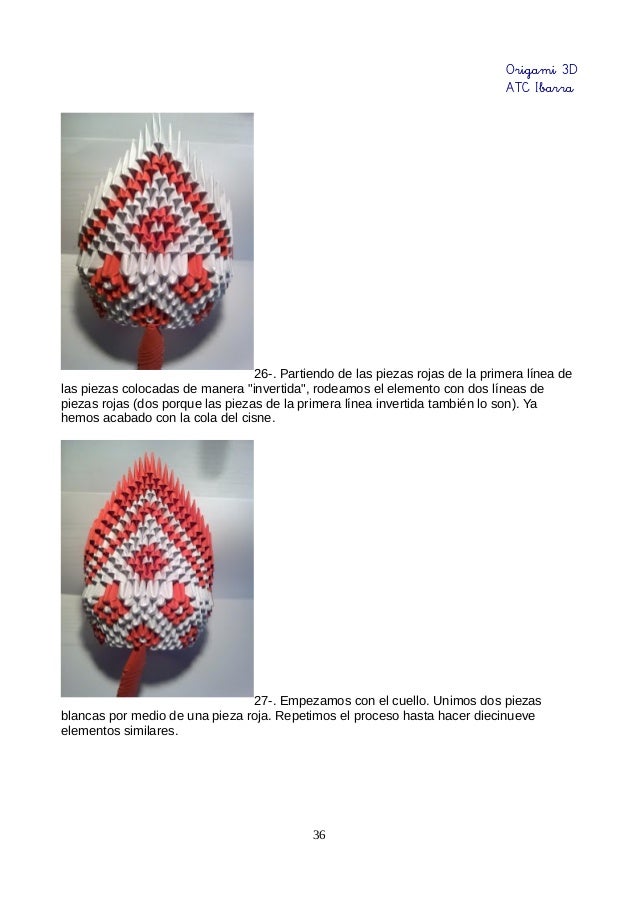 Origami 3D
ATC Ibarra

26-. Partiendo de las piezas rojas de la primera línea de las piezas colocadas de manera "invertida", rodeamos el elemento con dos líneas de piezas rojas (dos porque las piezas de la primera línea invertida también lo son). Ya hemos acabado con la cola del cisne.

27-. Empezamos con el cuello. Unimos dos piezas blancas por medio de una pieza roja. Repetimos el proceso hasta hacer diecinueve elementos similares.

36